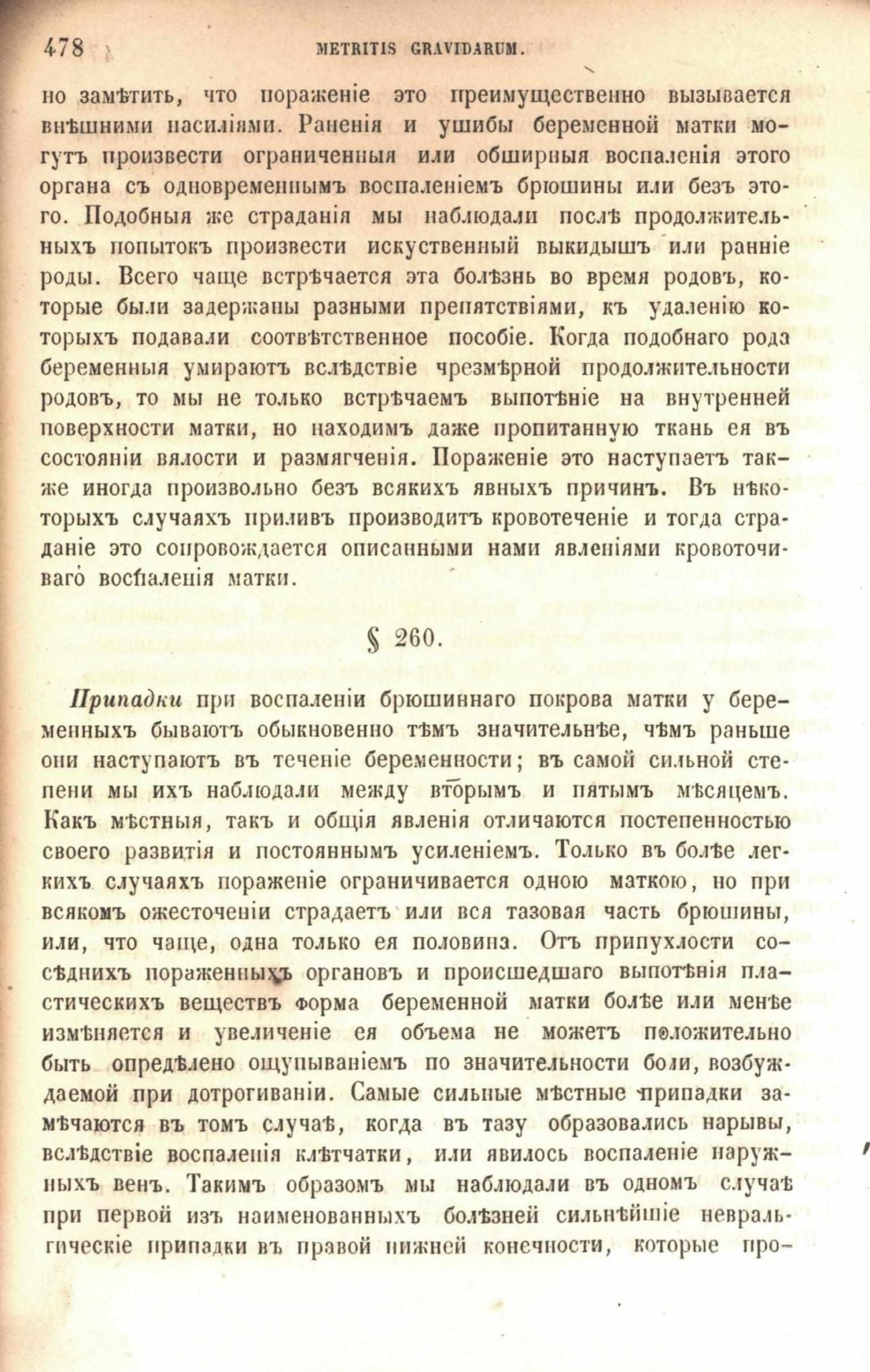 478 METRITIS GRAVIDARUM.

но замѣтить, что пораженіе это преимущественно вызывается внѣшними насиліями. Раненія и ушибы беременной матки могутъ произвести ограниченныя или обширныя воспаленія этого органа съ одновременнымъ воспаленіемъ брюшины или безъ этого. Подобныя же страданія мы наблюдали послѣ продолжительныхъ попытокъ произвести искуственный выкидышъ или ранніе роды. Всего чаще встрѣчается эта болѣзнь во время родовъ, которые были задержаны разными препятствіями, къ удаленію которыхъ подавали соотвѣтственное пособіе. Когда подобнаго рода беременныя умираютъ вслѣдствіе чрезмѣрной продолжительности родовъ, то мы не только встрѣчаемъ выпотѣніе на внутренней поверхности матки, но находимъ даже пропитанную ткань ея въ состояніи вялости и размягченія. Пораженіе это наступаетъ также иногда произвольно безъ всякихъ явныхъ причинъ. Въ нѣкоторыхъ случаяхъ приливъ производитъ кровотеченіе и тогда страданіе это сопровождается описанными нами явленіями кровоточиваго воспаленія матки.

§ 260.

Припадки при воспаленіи брюшиннаго покрова матки у беременныхъ бываютъ обыкновенно тѣмъ значительнѣе, чѣмъ раньше они наступаютъ въ теченіе беременности; въ самой сильной степени мы ихъ наблюдали между вторымъ и пятымъ мѣсяцемъ. Какъ мѣстныя, такъ и общія явленія отличаются постепенностью своего развитія и постояннымъ усиленіемъ. Только въ болѣе легкихъ случаяхъ пораженіе ограничивается одною маткою, но при всякомъ ожесточеніи страдаетъ или вся тазовая часть брюшины, или, что чаще, одна только ея половина. Отъ припухлости сосѣднихъ пораженныхъ органовъ и происшедшаго выпотѣнія пластическихъ веществъ форма беременной матки болѣе или менѣе измѣняется и увеличеніе ея объема не можетъ положительно быть опредѣлено ощупываніемъ по значительности боли, возбуждаемой при дотрогиваніи. Самые сильные мѣстные припадки замѣчаются въ томъ случаѣ, когда въ тазу образовались нарывы, вслѣдствіе воспаленія клѣтчатки, или явилось воспаленіе наружныхъ венъ. Такимъ образомъ мы наблюдали въ одномъ случаѣ при первой изъ наименованныхъ болѣзней сильнѣйшіе невральгическіе припадки въ правой нижней конечности, которые про-